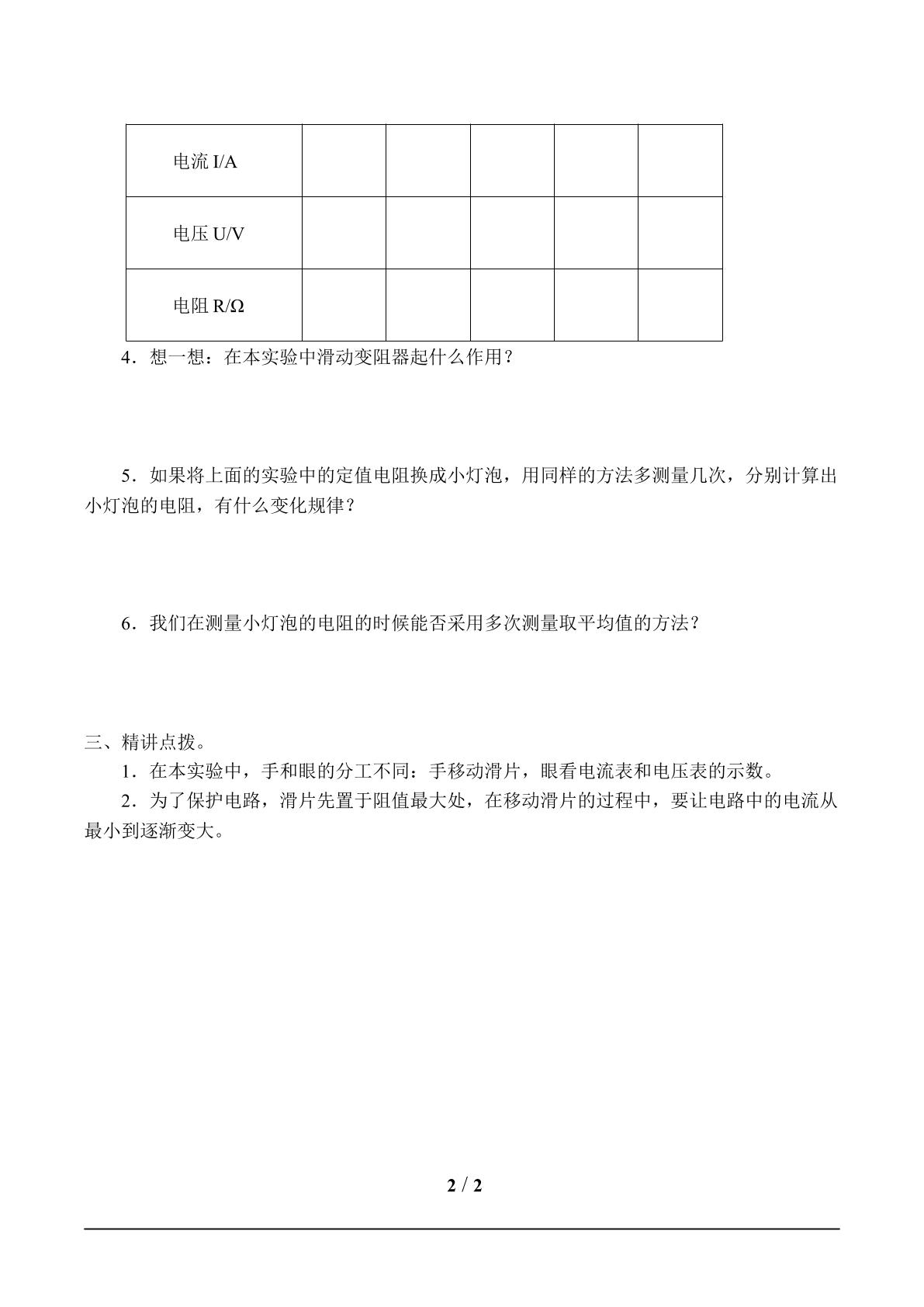 | 电流I/A | | | | | |
|---|---|---|---|---|---|
| 电压U/V | | | | | |
| 电阻R/Ω | | | | | |

4．想一想：在本实验中滑动变阻器起什么作用？

5．如果将上面的实验中的定值电阻换成小灯泡，用同样的方法多测量几次，分别计算出小灯泡的电阻，有什么变化规律？

6．我们在测量小灯泡的电阻的时候能否采用多次测量取平均值的方法？

三、精讲点拨。

1．在本实验中，手和眼的分工不同：手移动滑片，眼看电流表和电压表的示数。

2．为了保护电路，滑片先置于阻值最大处，在移动滑片的过程中，要让电路中的电流从最小到逐渐变大。

2 / 2